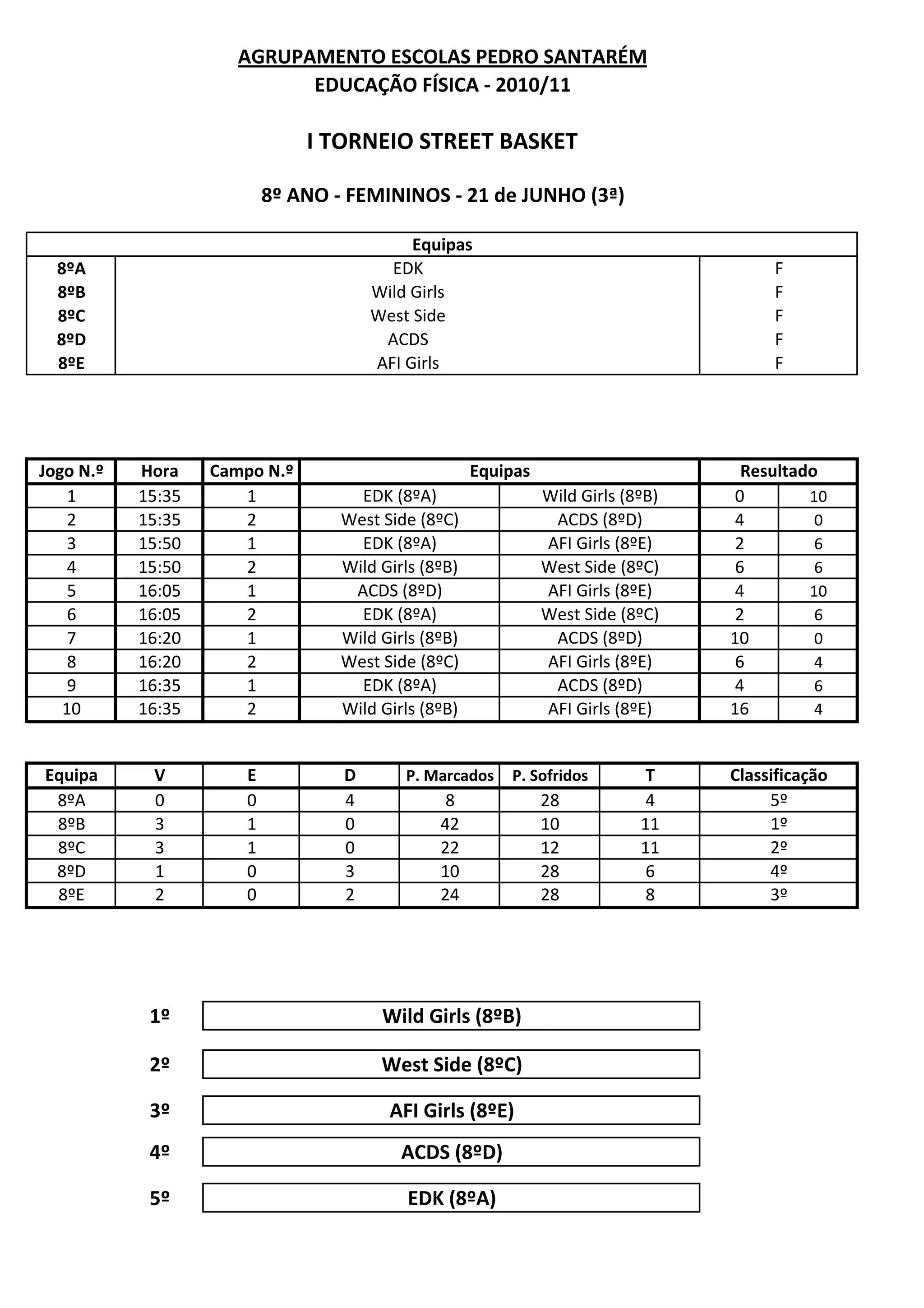 AGRUPAMENTO ESCOLAS PEDRO SANTARÉM
EDUCAÇÃO FÍSICA - 2010/11

I TORNEIO STREET BASKET

8º ANO - FEMININOS - 21 de JUNHO (3ª)

| Equipas | | |
|---|---|---|
| 8ºA | EDK | F |
| 8ºB | Wild Girls | F |
| 8ºC | West Side | F |
| 8ºD | ACDS | F |
| 8ºE | AFI Girls | F |

| Jogo N.º | Hora | Campo N.º | Equipas | | Resultado | |
|---|---|---|---|---|---|---|
| 1 | 15:35 | 1 | EDK (8ºA) | Wild Girls (8ºB) | 0 | 10 |
| 2 | 15:35 | 2 | West Side (8ºC) | ACDS (8ºD) | 4 | 0 |
| 3 | 15:50 | 1 | EDK (8ºA) | AFI Girls (8ºE) | 2 | 6 |
| 4 | 15:50 | 2 | Wild Girls (8ºB) | West Side (8ºC) | 6 | 6 |
| 5 | 16:05 | 1 | ACDS (8ºD) | AFI Girls (8ºE) | 4 | 10 |
| 6 | 16:05 | 2 | EDK (8ºA) | West Side (8ºC) | 2 | 6 |
| 7 | 16:20 | 1 | Wild Girls (8ºB) | ACDS (8ºD) | 10 | 0 |
| 8 | 16:20 | 2 | West Side (8ºC) | AFI Girls (8ºE) | 6 | 4 |
| 9 | 16:35 | 1 | EDK (8ºA) | ACDS (8ºD) | 4 | 6 |
| 10 | 16:35 | 2 | Wild Girls (8ºB) | AFI Girls (8ºE) | 16 | 4 |

| Equipa | V | E | D | P. Marcados | P. Sofridos | T | Classificação |
|---|---|---|---|---|---|---|---|
| 8ºA | 0 | 0 | 4 | 8 | 28 | 4 | 5º |
| 8ºB | 3 | 1 | 0 | 42 | 10 | 11 | 1º |
| 8ºC | 3 | 1 | 0 | 22 | 12 | 11 | 2º |
| 8ºD | 1 | 0 | 3 | 10 | 28 | 6 | 4º |
| 8ºE | 2 | 0 | 2 | 24 | 28 | 8 | 3º |

1º Wild Girls (8ºB)

2º West Side (8ºC)

3º AFI Girls (8ºE)

4º ACDS (8ºD)

5º EDK (8ºA)